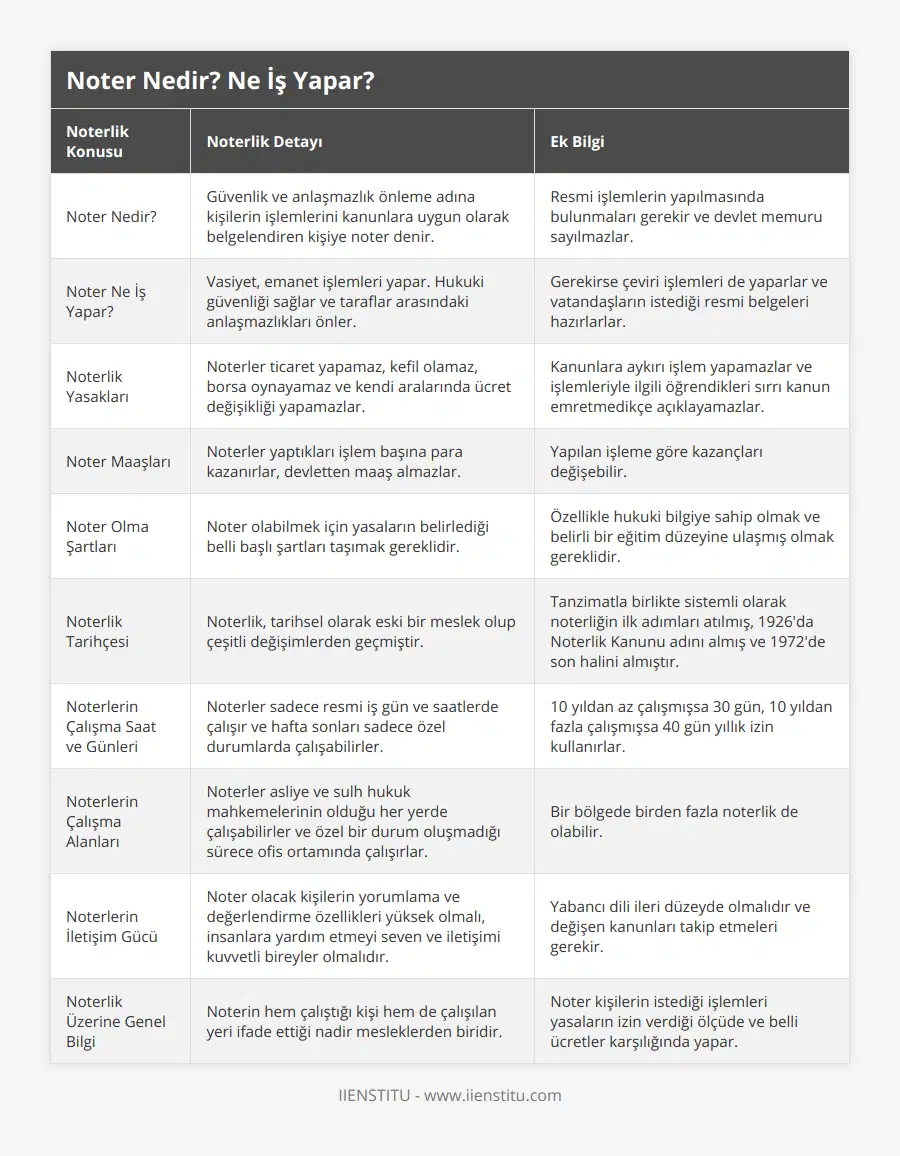 Noter Nedir? Ne İş Yapar?

| Noterlik Konusu | Noterlik Detayı | Ek Bilgi |
|---|---|---|
| Noter Nedir? | Güvenlik ve anlaşmazlık önleme adına kişilerin işlemlerini kanunlara uygun olarak belgelendiren kişiye noter denir. | Resmi işlemlerin yapılmasında bulunmaları gerekir ve devlet memuru sayılmazlar. |
| Noter Ne İş Yapar? | Vasiyet, emanet işlemleri yapar. Hukuki güvenliği sağlar ve taraflar arasındaki anlaşmazlıkları önler. | Gerekirse çeviri işlemleri de yaparlar ve vatandaşların istediği resmi belgeleri hazırlarlar. |
| Noterlik Yasakları | Noterler ticaret yapamaz, kefil olamaz, borsa oynayamaz ve kendi aralarında ücret değişikliği yapamazlar. | Kanunlara aykırı işlem yapamazlar ve işlemleriyle ilgili öğrendikleri sırrı kanun emretmedikçe açıklayamazlar. |
| Noter Maaşları | Noterler yaptıkları işlem başına para kazanırlar, devletten maaş almazlar. | Yapılan işleme göre kazançları değişebilir. |
| Noter Olma Şartları | Noter olabilmek için yasaların belirlediği belli başlı şartları taşımak gereklidir. | Özellikle hukuki bilgiye sahip olmak ve belirli bir eğitim düzeyine ulaşmış olmak gereklidir. |
| Noterlik Tarihçesi | Noterlik, tarihsel olarak eski bir meslek olup çeşitli değişimlerden geçmiştir. | Tanzimatla birlikte sistemli olarak noterliğin ilk adımları atılmış, 1926'da Noterlik Kanunu adını almış ve 1972'de son halini almıştır. |
| Noterlerin Çalışma Saat ve Günleri | Noterler sadece resmi iş gün ve saatlerde çalışır ve hafta sonları sadece özel durumlarda çalışabilirler. | 10 yıldan az çalışmışsa 30 gün, 10 yıldan fazla çalışmışsa 40 gün yıllık izin kullanırlar. |
| Noterlerin Çalışma Alanları | Noterler asliye ve sulh hukuk mahkemelerinin olduğu her yerde çalışabilirler ve özel bir durum oluşmadığı sürece ofis ortamında çalışırlar. | Bir bölgede birden fazla noterlik de olabilir. |
| Noterlerin İletişim Gücü | Noter olacak kişilerin yorumlama ve değerlendirme özellikleri yüksek olmalı, insanlara yardım etmeyi seven ve iletişimi kuvvetli bireyler olmalıdır. | Yabancı dili ileri düzeyde olmalıdır ve değişen kanunları takip etmeleri gerekir. |
| Noterlik Üzerine Genel Bilgi | Noterin hem çalıştığı kişi hem de çalışılan yeri ifade ettiği nadir mesleklerden biridir. | Noter kişilerin istediği işlemleri yasaların izin verdiği ölçüde ve belli ücretler karşılığında yapar. |

IIENSTITU - www.iienstitu.com